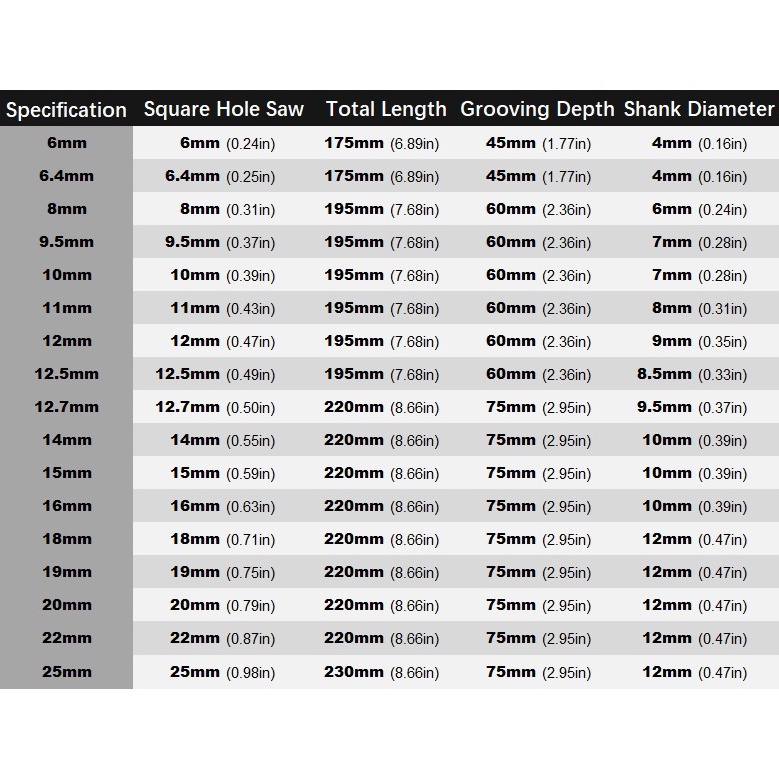 | Specification | Square Hole Saw | Total Length | Grooving Depth | Shank Diameter |
|---|---|---|---|---|
| 6mm | 6mm (0.24in) | 175mm (6.89in) | 45mm (1.77in) | 4mm (0.16in) |
| 6.4mm | 6.4mm (0.25in) | 175mm (6.89in) | 45mm (1.77in) | 4mm (0.16in) |
| 8mm | 8mm (0.31in) | 195mm (7.68in) | 60mm (2.36in) | 6mm (0.24in) |
| 9.5mm | 9.5mm (0.37in) | 195mm (7.68in) | 60mm (2.36in) | 7mm (0.28in) |
| 10mm | 10mm (0.39in) | 195mm (7.68in) | 60mm (2.36in) | 7mm (0.28in) |
| 11mm | 11mm (0.43in) | 195mm (7.68in) | 60mm (2.36in) | 8mm (0.31in) |
| 12mm | 12mm (0.47in) | 195mm (7.68in) | 60mm (2.36in) | 9mm (0.35in) |
| 12.5mm | 12.5mm (0.49in) | 195mm (7.68in) | 60mm (2.36in) | 8.5mm (0.33in) |
| 12.7mm | 12.7mm (0.50in) | 220mm (8.66in) | 75mm (2.95in) | 9.5mm (0.37in) |
| 14mm | 14mm (0.55in) | 220mm (8.66in) | 75mm (2.95in) | 10mm (0.39in) |
| 15mm | 15mm (0.59in) | 220mm (8.66in) | 75mm (2.95in) | 10mm (0.39in) |
| 16mm | 16mm (0.63in) | 220mm (8.66in) | 75mm (2.95in) | 10mm (0.39in) |
| 18mm | 18mm (0.71in) | 220mm (8.66in) | 75mm (2.95in) | 12mm (0.47in) |
| 19mm | 19mm (0.75in) | 220mm (8.66in) | 75mm (2.95in) | 12mm (0.47in) |
| 20mm | 20mm (0.79in) | 220mm (8.66in) | 75mm (2.95in) | 12mm (0.47in) |
| 22mm | 22mm (0.87in) | 220mm (8.66in) | 75mm (2.95in) | 12mm (0.47in) |
| 25mm | 25mm (0.98in) | 230mm (8.66in) | 75mm (2.95in) | 12mm (0.47in) |